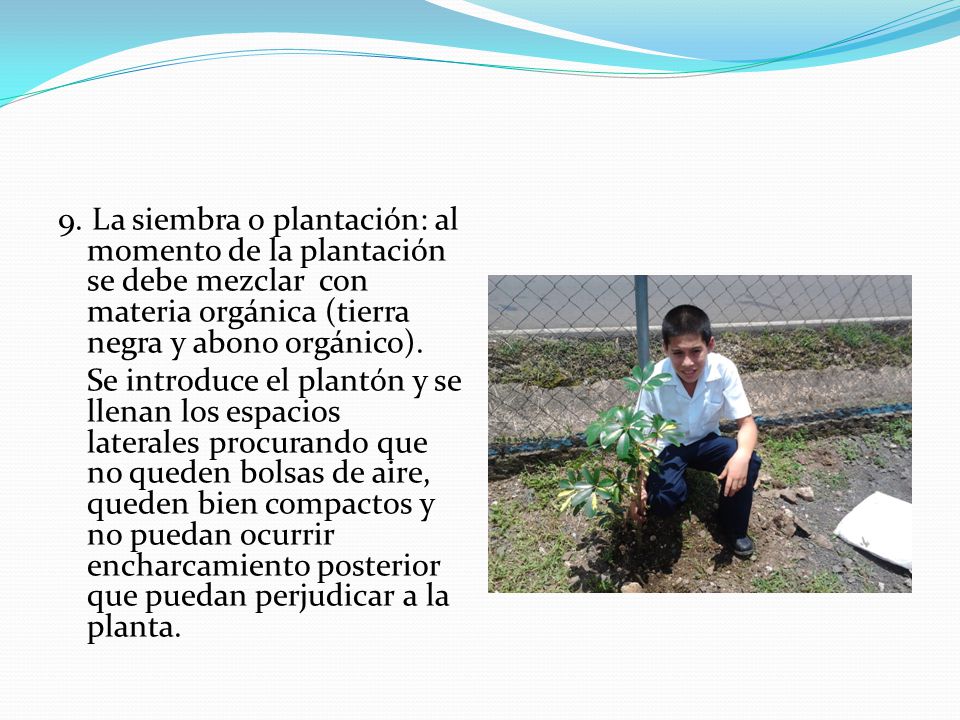 9. La siembra o plantación: al momento de la plantación se debe mezclar con materia orgánica (tierra negra y abono orgánico).

Se introduce el plantón y se llenan los espacios laterales procurando que no queden bolsas de aire, queden bien compactos y no puedan ocurrir encharcamiento posterior que puedan perjudicar a la planta.